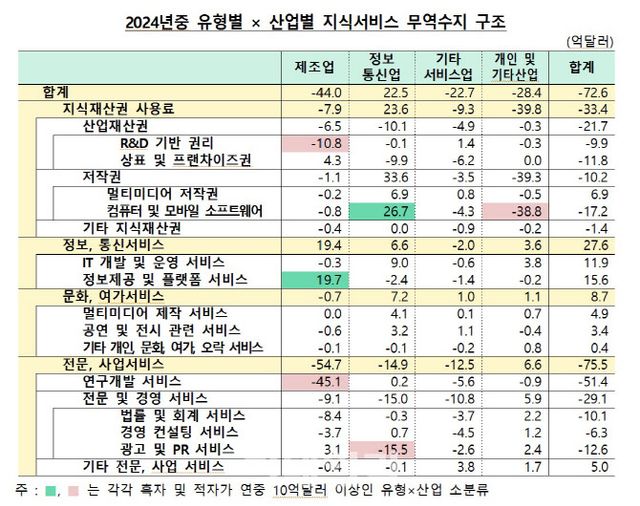 2024년중 유형별 × 산업별 지식서비스 무역수지 구조

(억달러)

| | 제조업 | 정보 통신업 | 기타 서비스업 | 개인 및 기타산업 | 합계 |
|---|---|---|---|---|---|
| 합계 | -44.0 | 22.5 | -22.7 | -28.4 | -72.6 |
| 지식재산권 사용료 | -7.9 | 23.6 | -9.3 | -39.8 | -33.4 |
| 산업재산권 | -6.5 | -10.1 | -4.9 | -0.3 | -21.7 |
| R&D 기반 권리 | -10.8 | -0.1 | 1.4 | -0.3 | -9.9 |
| 상표 및 프랜차이즈권 | 4.3 | -9.9 | -6.2 | 0.0 | -11.8 |
| 저작권 | -1.1 | 33.6 | -3.5 | -39.3 | -10.2 |
| 멀티미디어 저작권 | -0.2 | 6.9 | 0.8 | -0.5 | 6.9 |
| 컴퓨터 및 모바일 소프트웨어 | -0.8 | 26.7 | -4.3 | -38.8 | -17.2 |
| 기타 지식재산권 | -0.4 | 0.0 | -0.9 | -0.2 | -1.4 |
| 정보, 통신서비스 | 19.4 | 6.6 | -2.0 | 3.6 | 27.6 |
| IT 개발 및 운영 서비스 | -0.3 | 9.0 | -0.6 | 3.8 | 11.9 |
| 정보제공 및 플랫폼 서비스 | 19.7 | -2.4 | -1.4 | -0.2 | 15.6 |
| 문화, 여가서비스 | -0.7 | 7.2 | 1.0 | 1.1 | 8.7 |
| 멀티미디어 제작 서비스 | 0.0 | 4.1 | 0.1 | 0.7 | 4.9 |
| 공연 및 전시 관련 서비스 | -0.6 | 3.2 | 1.1 | -0.4 | 3.4 |
| 기타 개인, 문화, 여가, 오락 서비스 | -0.1 | -0.1 | -0.2 | 0.8 | 0.4 |
| 전문, 사업서비스 | -54.7 | -14.9 | -12.5 | 6.6 | -75.5 |
| 연구개발 서비스 | -45.1 | 0.2 | -5.6 | -0.9 | -51.4 |
| 전문 및 경영 서비스 | -9.1 | -15.0 | -10.8 | 5.9 | -29.1 |
| 법률 및 회계 서비스 | -8.4 | -0.3 | -3.7 | 2.2 | -10.1 |
| 경영 컨설팅 서비스 | -3.7 | 0.7 | -4.5 | 1.2 | -6.3 |
| 광고 및 PR 서비스 | 3.1 | -15.5 | -2.6 | 2.4 | -12.6 |
| 기타 전문, 사업 서비스 | -0.4 | -0.1 | 3.8 | 1.7 | 5.0 |

주 : ■, ■ 는 각각 흑자 및 적자가 연중 10억달러 이상인 유형×산업 소분류